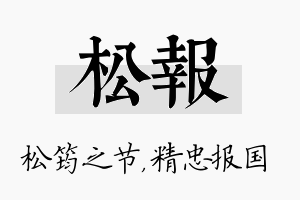 松報

松筠之节，精忠报国